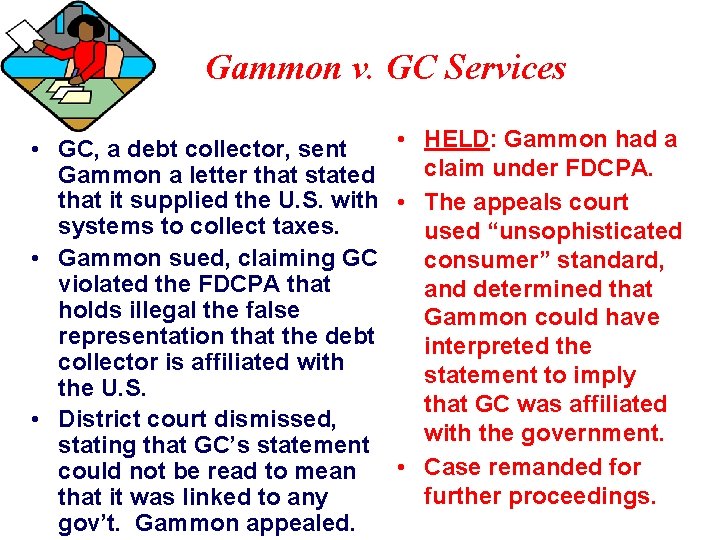 Gammon v. GC Services

• GC, a debt collector, sent Gammon a letter that stated that it supplied the U.S. with systems to collect taxes.
• Gammon sued, claiming GC violated the FDCPA that holds illegal the false representation that the debt collector is affiliated with the U.S.
• District court dismissed, stating that GC's statement could not be read to mean that it was linked to any gov't. Gammon appealed.

• HELD: Gammon had a claim under FDCPA.
• The appeals court used "unsophisticated consumer" standard, and determined that Gammon could have interpreted the statement to imply that GC was affiliated with the government.
• Case remanded for further proceedings.